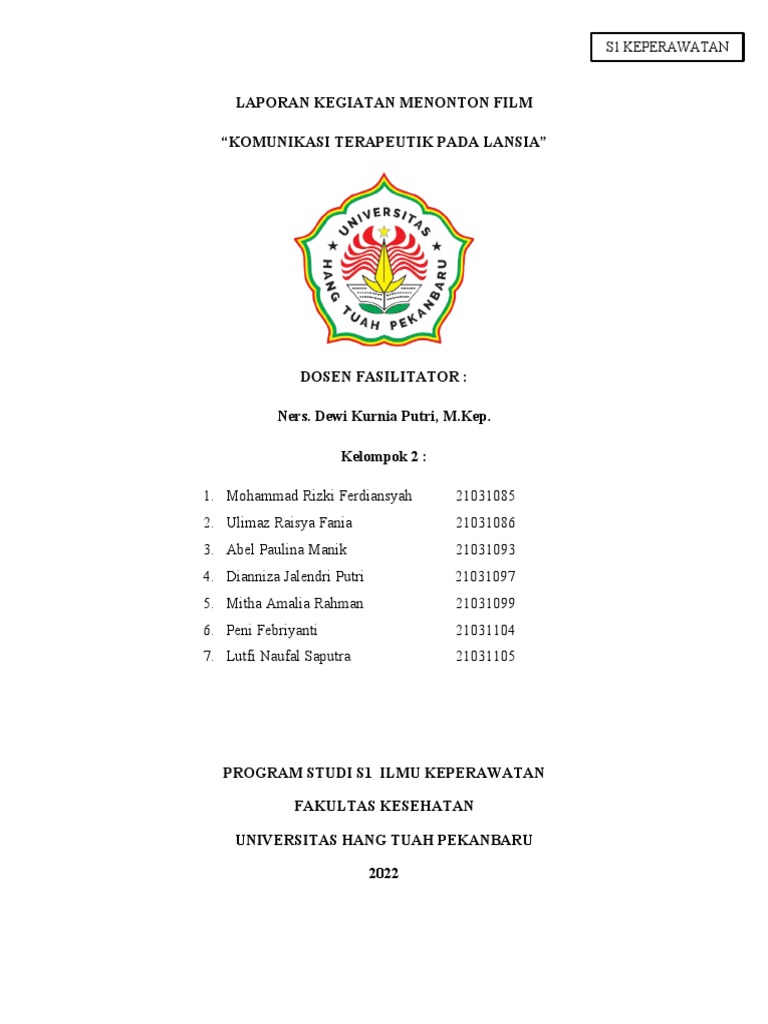 S1 KEPERAWATAN

LAPORAN KEGIATAN MENONTON FILM

“KOMUNIKASI TERAPEUTIK PADA LANSIA”

UNIVERSITAS HANG TUAH PEKANBARU

DOSEN FASILITATOR :

Ners. Dewi Kurnia Putri, M.Kep.

Kelompok 2 :

1. Mohammad Rizki Ferdiansyah 21031085
2. Ulimaz Raisya Fania 21031086
3. Abel Paulina Manik 21031093
4. Dianniza Jalendri Putri 21031097
5. Mitha Amalia Rahman 21031099
6. Peni Febriyanti 21031104
7. Lutfi Naufal Saputra 21031105

PROGRAM STUDI S1 ILMU KEPERAWATAN

FAKULTAS KESEHATAN

UNIVERSITAS HANG TUAH PEKANBARU

2022